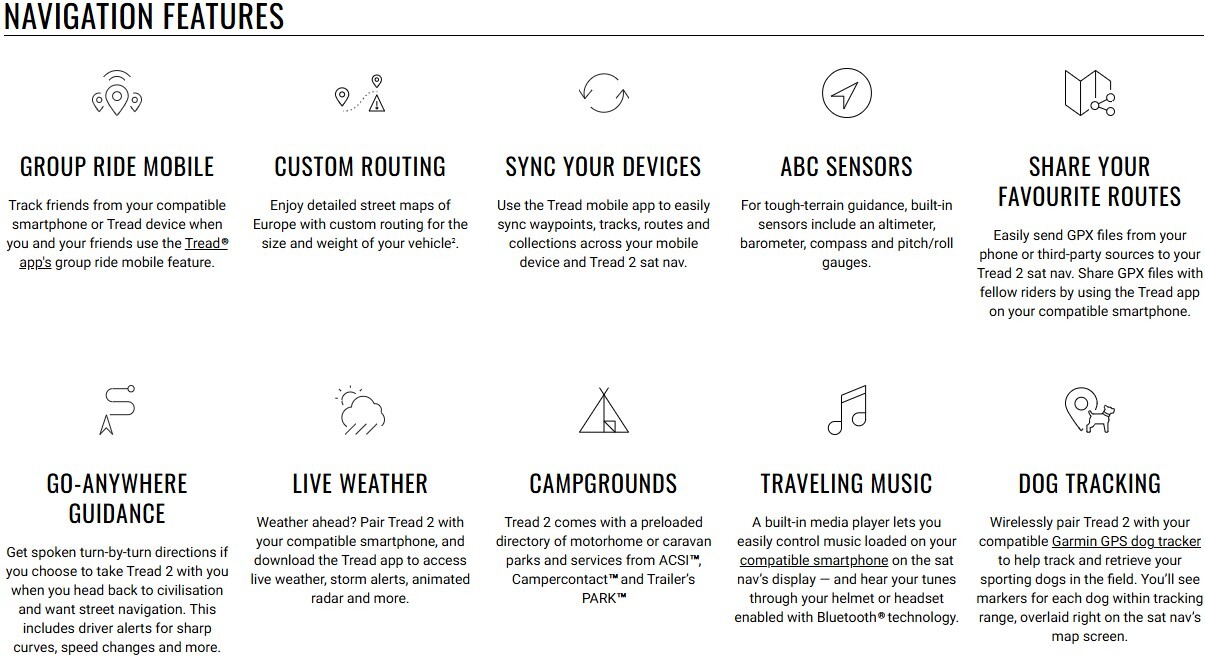 NAVIGATION FEATURES

GROUP RIDE MOBILE

Track friends from your compatible smartphone or Tread device when you and your friends use the Tread® app's group ride mobile feature.

CUSTOM ROUTING

Enjoy detailed street maps of Europe with custom routing for the size and weight of your vehicle².

SYNC YOUR DEVICES

Use the Tread mobile app to easily sync waypoints, tracks, routes and collections across your mobile device and Tread 2 sat nav.

ABC SENSORS

For tough-terrain guidance, built-in sensors include an altimeter, barometer, compass and pitch/roll gauges.

SHARE YOUR FAVOURITE ROUTES

Easily send GPX files from your phone or third-party sources to your Tread 2 sat nav. Share GPX files with fellow riders by using the Tread app on your compatible smartphone.

GO-ANYWHERE GUIDANCE

Get spoken turn-by-turn directions if you choose to take Tread 2 with you when you head back to civilisation and want street navigation. This includes driver alerts for sharp curves, speed changes and more.

LIVE WEATHER

Weather ahead? Pair Tread 2 with your compatible smartphone, and download the Tread app to access live weather, storm alerts, animated radar and more.

CAMPGROUNDS

Tread 2 comes with a preloaded directory of motorhome or caravan parks and services from ACSI™, Campercontact™ and Trailer's PARK™

TRAVELING MUSIC

A built-in media player lets you easily control music loaded on your compatible smartphone on the sat nav's display — and hear your tunes through your helmet or headset enabled with Bluetooth® technology.

DOG TRACKING

Wirelessly pair Tread 2 with your compatible Garmin GPS dog tracker to help track and retrieve your sporting dogs in the field. You'll see markers for each dog within tracking range, overlaid right on the sat nav's map screen.